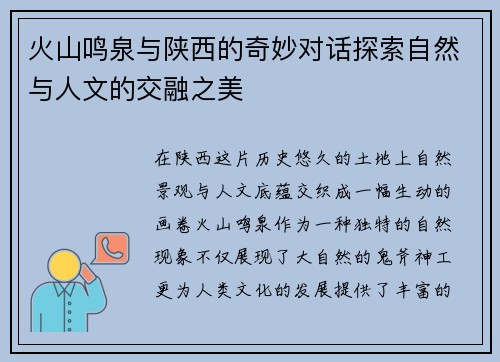 火山鸣泉与陕西的奇妙对话探索自然与人文的交融之美

在陕西这片历史悠久的土地上自然景观与人文底蕴交织成一幅生动的画卷火山鸣泉作为一种独特的自然现象不仅展现了大自然的鬼斧神工更为人类文化的发展提供了丰富的